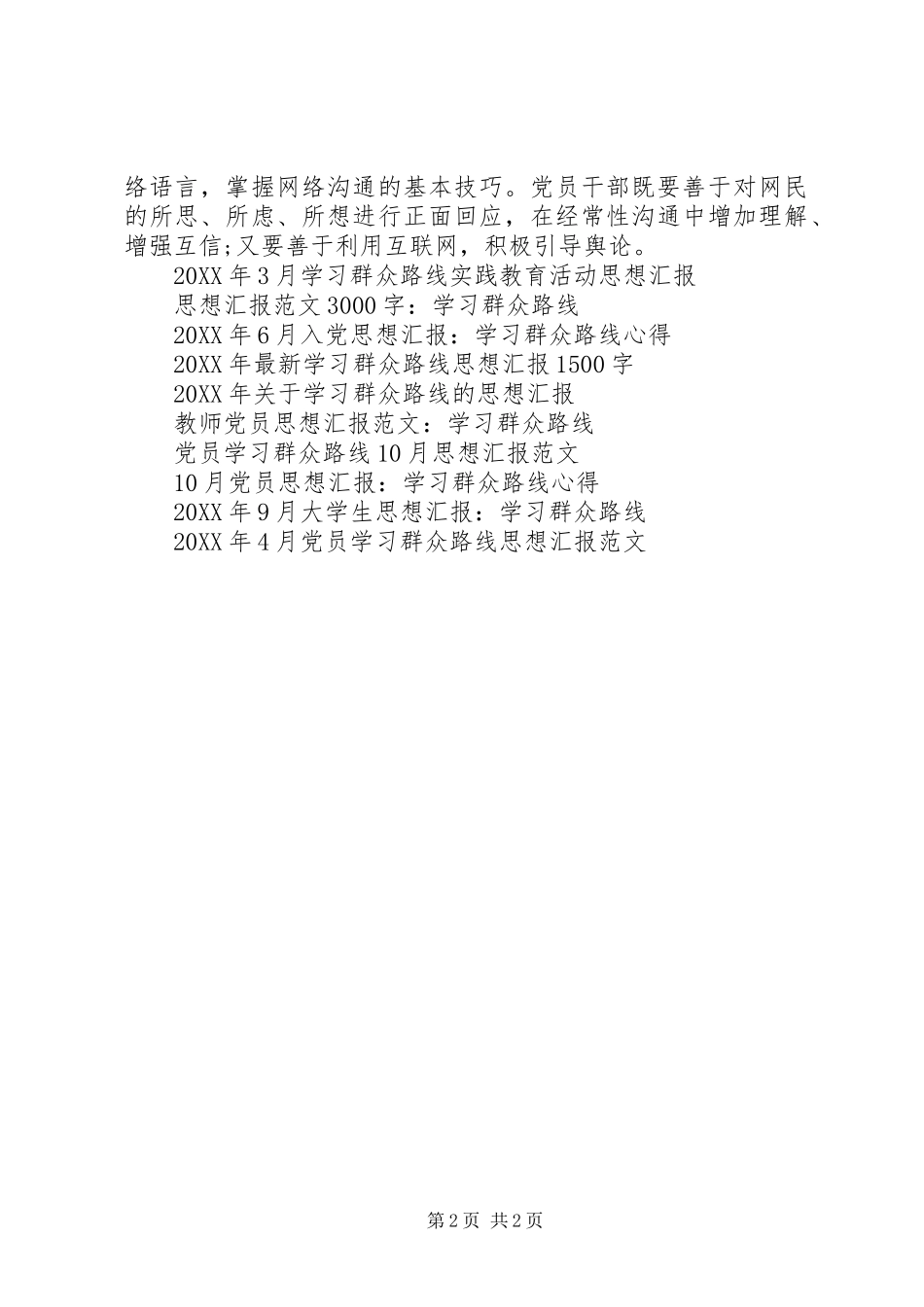 络语言，掌握网络沟通的基本技巧。党员干部既要善于对网民的所思、所虑、所想进行正面回应，在经常性沟通中增加理解、增强互信;又要善于利用互联网，积极引导舆论。

20XX年3月学习群众路线实践教育活动思想汇报

思想汇报范文3000字：学习群众路线

20XX年6月入党思想汇报：学习群众路线心得

20XX年最新学习群众路线思想汇报1500字

20XX年关于学习群众路线的思想汇报

教师党员思想汇报范文：学习群众路线

党员学习群众路线10月思想汇报范文

10月党员思想汇报：学习群众路线心得

20XX年9月大学生思想汇报：学习群众路线

20XX年4月党员学习群众路线思想汇报范文

第2页 共2页